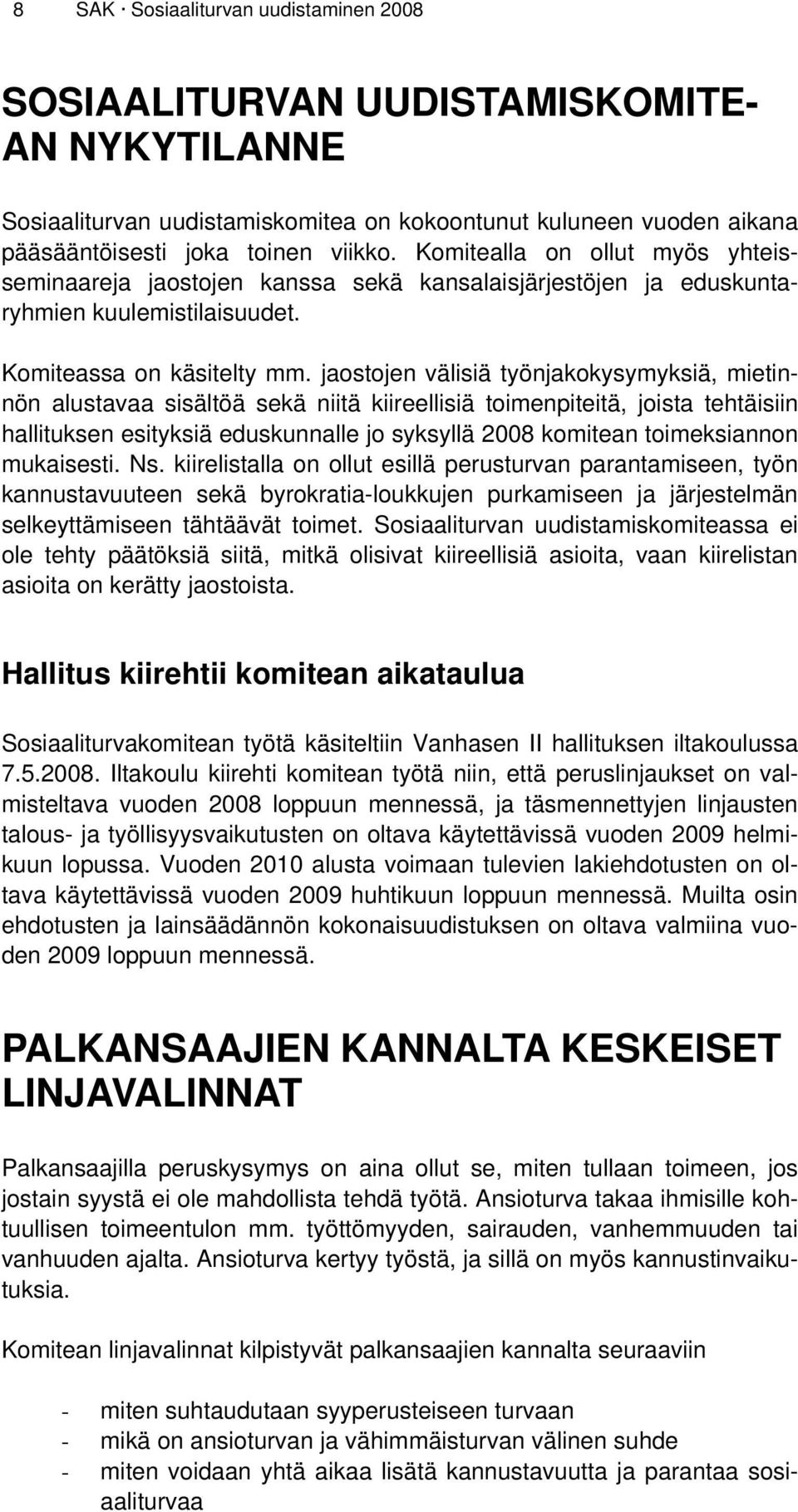 8 SAK · Sosiaaliturvan uudistaminen 2008

SOSIAALITURVAN UUDISTAMISKOMITEAN NYKYTILANNE

Sosiaaliturvan uudistamiskomitea on kokoontunut kuluneen vuoden aikana pääsääntöisesti joka toinen viikko. Komitealla on ollut myös yhteisseminaareja jaostojen kanssa sekä kansalaisjärjestöjen ja eduskuntaryhmien kuulemistilaisuudet.

Komiteassa on käsitelty mm. jaostojen välisiä työnjakokysymyksiä, mietinnön alustavaa sisältöä sekä niitä kiireellisiä toimenpiteitä, joista tehtäisiin hallituksen esityksiä eduskunnalle jo syksyllä 2008 komitean toimeksiannon mukaisesti. Ns. kiirelistalla on ollut esillä perusturvan parantamiseen, työn kannustavuuteen sekä byrokratia-loukkujen purkamiseen ja järjestelmän selkeyttämiseen tähtäävät toimet. Sosiaaliturvan uudistamiskomiteassa ei ole tehty päätöksiä siitä, mitkä olisivat kiireellisiä asioita, vaan kiirelistan asioita on kerätty jaostoista.

Hallitus kiirehtii komitean aikataulua

Sosiaaliturvakomitean työtä käsiteltiin Vanhasen II hallituksen iltakoulussa 7.5.2008. Iltakoulu kiirehti komitean työtä niin, että peruslinjaukset on valmisteltava vuoden 2008 loppuun mennessä, ja täsmennettyjen linjausten talous- ja työllisyysvaikutusten on oltava käytettävissä vuoden 2009 helmikuun lopussa. Vuoden 2010 alusta voimaan tulevien lakiehdotusten on oltava käytettävissä vuoden 2009 huhtikuun loppuun mennessä. Muilta osin ehdotusten ja lainsäädännön kokonaisuudistuksen on oltava valmiina vuoden 2009 loppuun mennessä.

PALKANSAAJIEN KANNALTA KESKEISET LINJAVALINNAT

Palkansaajilla peruskysymys on aina ollut se, miten tullaan toimeen, jos jostain syystä ei ole mahdollista tehdä työtä. Ansioturva takaa ihmisille kohtuullisen toimeentulon mm. työttömyyden, sairauden, vanhemmuuden tai vanhuuden ajalta. Ansioturva kertyy työstä, ja sillä on myös kannustinvaikutuksia.

Komitean linjavalinnat kilpistyvät palkansaajien kannalta seuraaviin

- miten suhtaudutaan syyperusteiseen turvaan
- mikä on ansioturvan ja vähimmäisturvan välinen suhde
- miten voidaan yhtä aikaa lisätä kannustavuutta ja parantaa sosiaaliturvaa